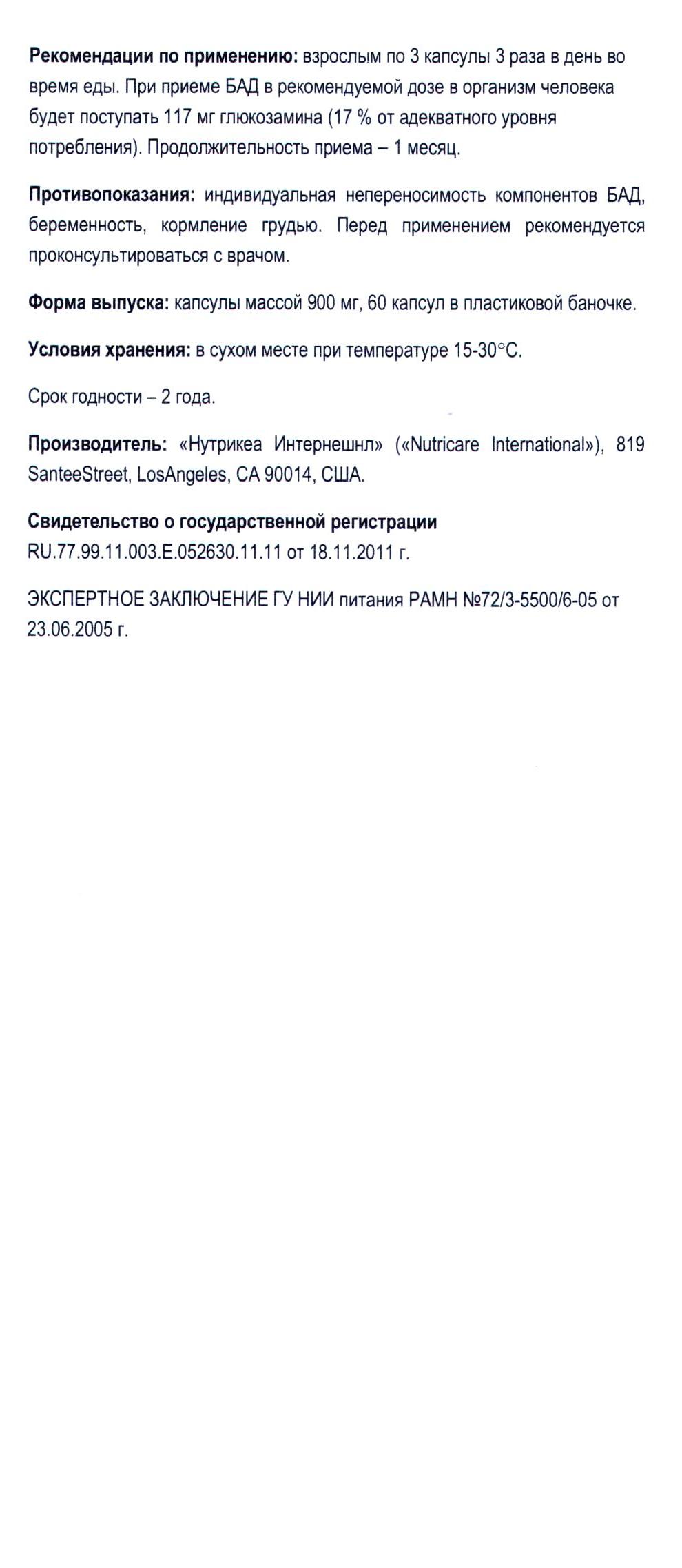 Рекомендации по применению: взрослым по 3 капсулы 3 раза в день во время еды. При приеме БАД в рекомендуемой дозе в организм человека будет поступать 117 мг глюкозамина (17 % от адекватного уровня потребления). Продолжительность приема – 1 месяц.

Противопоказания: индивидуальная непереносимость компонентов БАД, беременность, кормление грудью. Перед применением рекомендуется проконсультироваться с врачом.

Форма выпуска: капсулы массой 900 мг, 60 капсул в пластиковой баночке.

Условия хранения: в сухом месте при температуре 15-30°С.

Срок годности – 2 года.

Производитель: «Нутрикеа Интернешнл» («Nutricare International»), 819 SanteeStreet, LosAngeles, CA 90014, США.

Свидетельство о государственной регистрации
RU.77.99.11.003.E.052630.11.11 от 18.11.2011 г.

ЭКСПЕРТНОЕ ЗАКЛЮЧЕНИЕ ГУ НИИ питания РАМН №72/3-5500/6-05 от 23.06.2005 г.